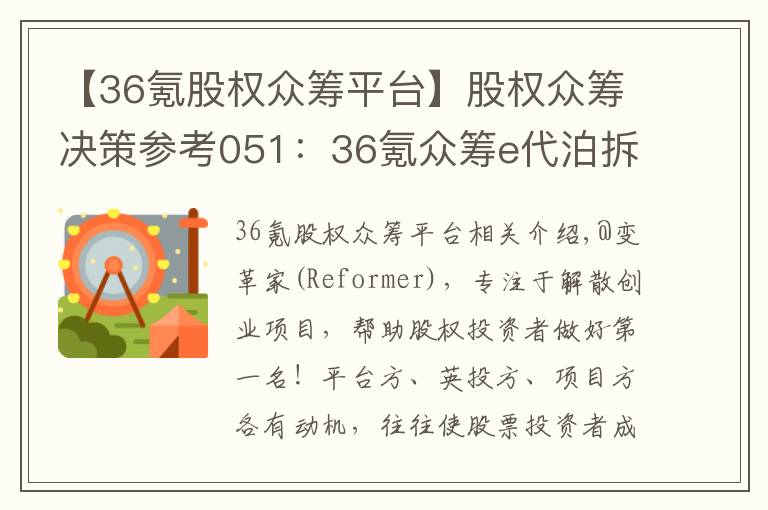 【36氪股权众筹平台】股权众筹决策参考051：36氪众筹e代泊拆

36氪股权众筹平台相关介绍,@变革家(Reformer)，专注于解散创业项目，帮助股权投资者做好第一名！平台方、英投方、项目方各有动机，往往使股票投资者成